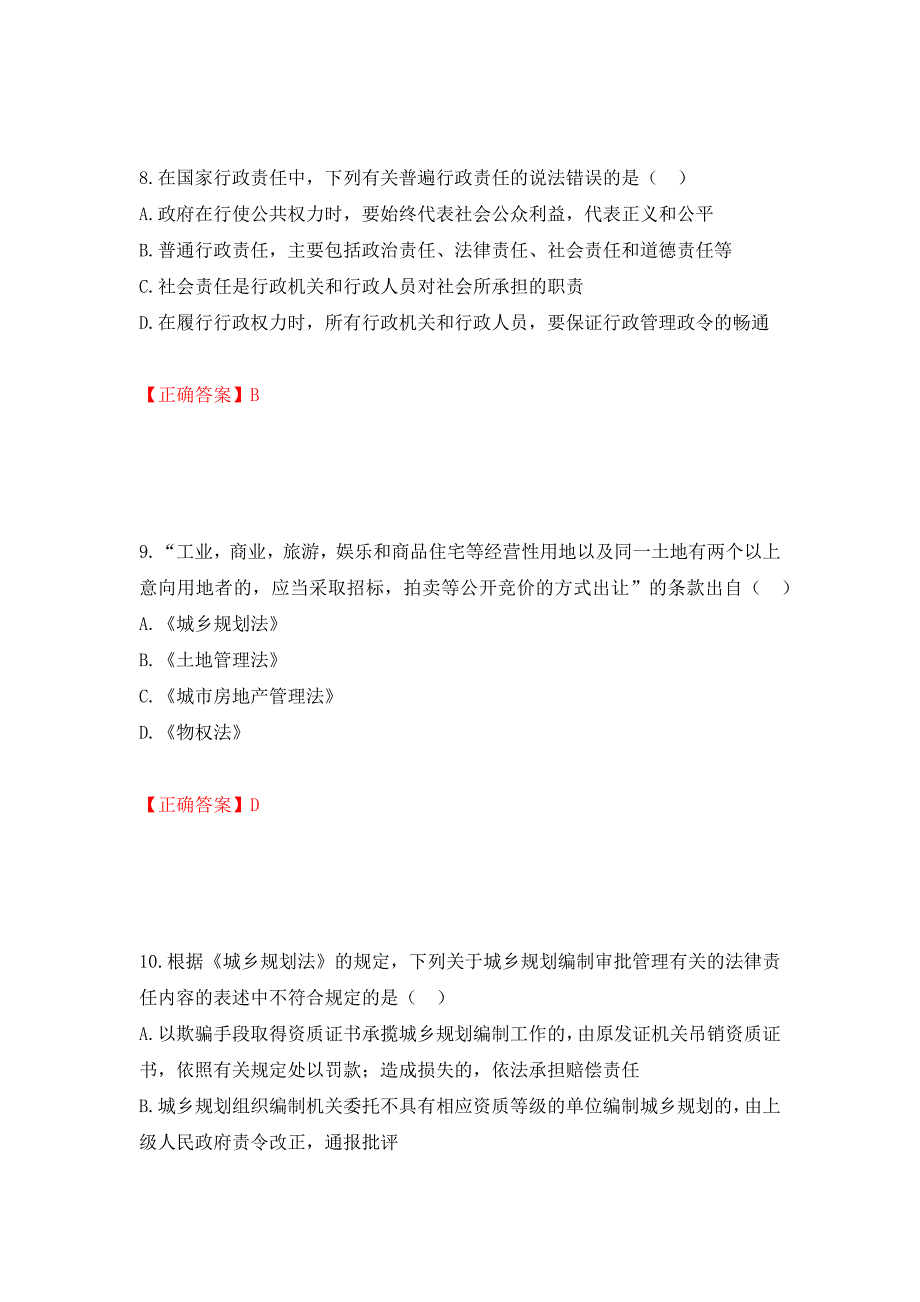 8.在国家行政责任中，下列有关普遍行政责任的说法错误的是（ ）

A.政府在行使公共权力时，要始终代表社会公众利益，代表正义和公平

B.普通行政责任，主要包括政治责任、法律责任、社会责任和道德责任等

C.社会责任是行政机关和行政人员对社会所承担的职责

D.在履行行政权力时，所有行政机关和行政人员，要保证行政管理政令的畅通

【正确答案】B

9.“工业，商业，旅游，娱乐和商品住宅等经营性用地以及同一土地有两个以上意向用地者的，应当采取招标，拍卖等公开竞价的方式出让”的条款出自（ ）

A.《城乡规划法》

B.《土地管理法》

C.《城市房地产管理法》

D.《物权法》

【正确答案】D

10.根据《城乡规划法》的规定，下列关于城乡规划编制审批管理有关的法律责任内容的表述中不符合规定的是（ ）

A.以欺骗手段取得资质证书承揽城乡规划编制工作的，由原发证机关吊销资质证书，依照有关规定处以罚款；造成损失的，依法承担赔偿责任

B.城乡规划组织编制机关委托不具有相应资质等级的单位编制城乡规划的，由上级人民政府责令改正，通报批评